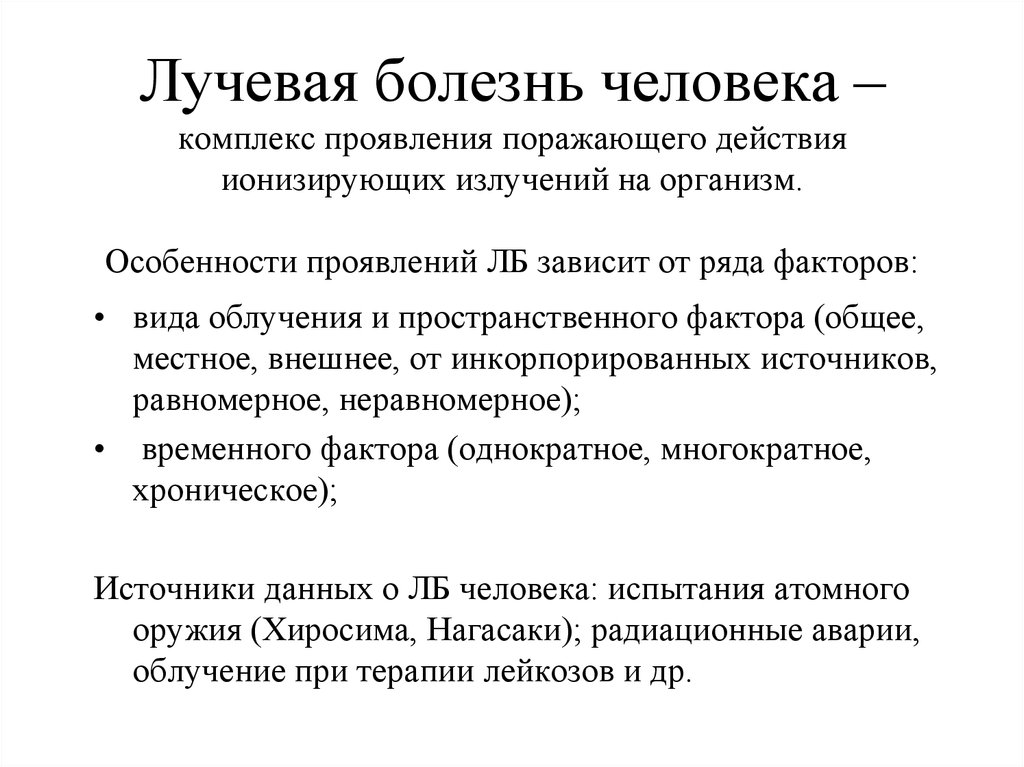 Лучевая болезнь человека – комплекс проявления поражающего действия ионизирующих излучений на организм.

Особенности проявлений ЛБ зависит от ряда факторов:

• вида облучения и пространственного фактора (общее, местное, внешнее, от инкорпорированных источников, равномерное, неравномерное);
• временного фактора (однократное, многократное, хроническое);

Источники данных о ЛБ человека: испытания атомного оружия (Хиросима, Нагасаки); радиационные аварии, облучение при терапии лейкозов и др.